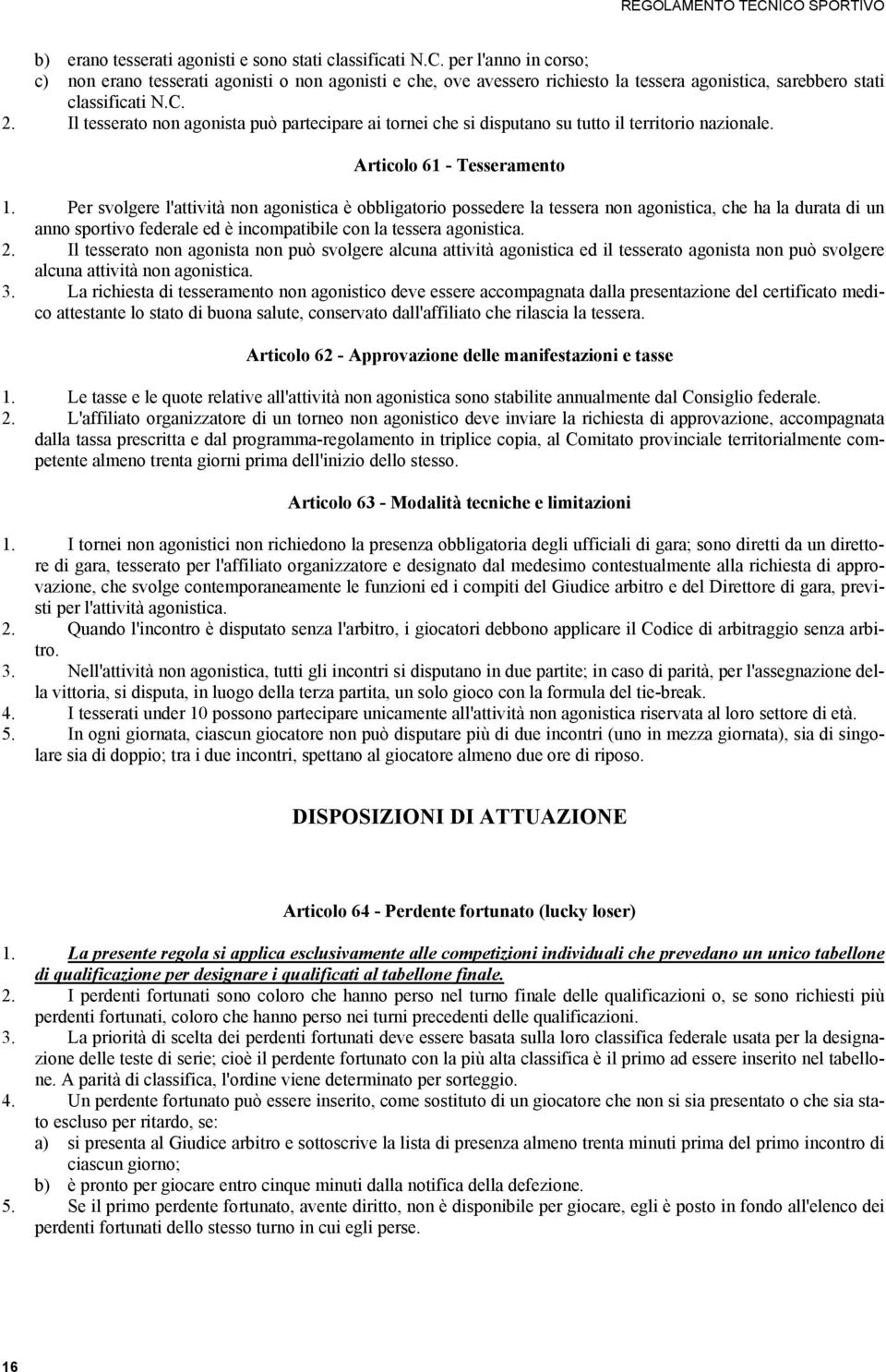 REGOLAMENTO TECNICO SPORTIVO

b) erano tesserati agonisti e sono stati classificati N.C. per l'anno in corso;
c) non erano tesserati agonisti o non agonisti e che, ove avessero richiesto la tessera agonistica, sarebbero stati classificati N.C.
2. Il tesserato non agonista può partecipare ai tornei che si disputano su tutto il territorio nazionale.

Articolo 61 - Tesseramento

1. Per svolgere l'attività non agonistica è obbligatorio possedere la tessera non agonistica, che ha la durata di un anno sportivo federale ed è incompatibile con la tessera agonistica.
2. Il tesserato non agonista non può svolgere alcuna attività agonistica ed il tesserato agonista non può svolgere alcuna attività non agonistica.
3. La richiesta di tesseramento non agonistico deve essere accompagnata dalla presentazione del certificato medico attestante lo stato di buona salute, conservato dall'affiliato che rilascia la tessera.

Articolo 62 - Approvazione delle manifestazioni e tasse

1. Le tasse e le quote relative all'attività non agonistica sono stabilite annualmente dal Consiglio federale.
2. L'affiliato organizzatore di un torneo non agonistico deve inviare la richiesta di approvazione, accompagnata dalla tassa prescritta e dal programma-regolamento in triplice copia, al Comitato provinciale territorialmente competente almeno trenta giorni prima dell'inizio dello stesso.

Articolo 63 - Modalità tecniche e limitazioni

1. I tornei non agonistici non richiedono la presenza obbligatoria degli ufficiali di gara; sono diretti da un direttore di gara, tesserato per l'affiliato organizzatore e designato dal medesimo contestualmente alla richiesta di approvazione, che svolge contemporaneamente le funzioni ed i compiti del Giudice arbitro e del Direttore di gara, previsti per l'attività agonistica.
2. Quando l'incontro è disputato senza l'arbitro, i giocatori debbono applicare il Codice di arbitraggio senza arbitro.
3. Nell'attività non agonistica, tutti gli incontri si disputano in due partite; in caso di parità, per l'assegnazione della vittoria, si disputa, in luogo della terza partita, un solo gioco con la formula del tie-break.
4. I tesserati under 10 possono partecipare unicamente all'attività non agonistica riservata al loro settore di età.
5. In ogni giornata, ciascun giocatore non può disputare più di due incontri (uno in mezza giornata), sia di singolare sia di doppio; tra i due incontri, spettano al giocatore almeno due ore di riposo.

DISPOSIZIONI DI ATTUAZIONE

Articolo 64 - Perdente fortunato (lucky loser)

1. La presente regola si applica esclusivamente alle competizioni individuali che prevedano un unico tabellone di qualificazione per designare i qualificati al tabellone finale.
2. I perdenti fortunati sono coloro che hanno perso nel turno finale delle qualificazioni o, se sono richiesti più perdenti fortunati, coloro che hanno perso nei turni precedenti delle qualificazioni.
3. La priorità di scelta dei perdenti fortunati deve essere basata sulla loro classifica federale usata per la designazione delle teste di serie; cioè il perdente fortunato con la più alta classifica è il primo ad essere inserito nel tabellone. A parità di classifica, l'ordine viene determinato per sorteggio.
4. Un perdente fortunato può essere inserito, come sostituto di un giocatore che non si sia presentato o che sia stato escluso per ritardo, se:
a) si presenta al Giudice arbitro e sottoscrive la lista di presenza almeno trenta minuti prima del primo incontro di ciascun giorno;
b) è pronto per giocare entro cinque minuti dalla notifica della defezione.
5. Se il primo perdente fortunato, avente diritto, non è disponibile per giocare, egli è posto in fondo all'elenco dei perdenti fortunati dello stesso turno in cui egli perse.

16